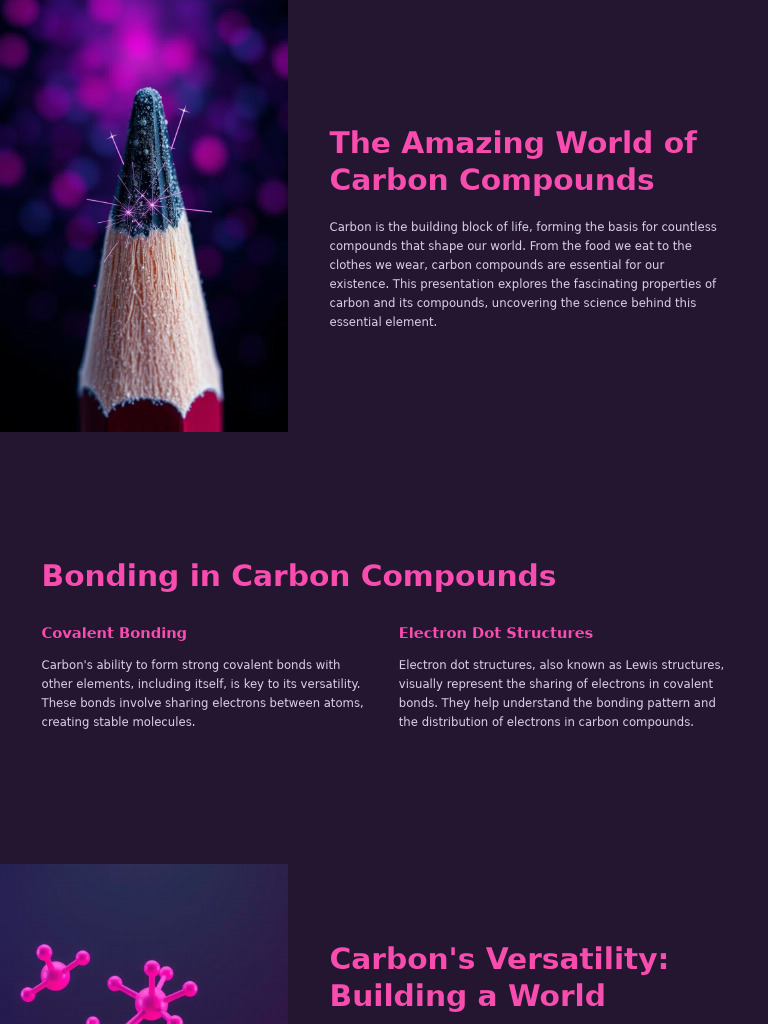 The Amazing World of Carbon Compounds

Carbon is the building block of life, forming the basis for countless compounds that shape our world. From the food we eat to the clothes we wear, carbon compounds are essential for our existence. This presentation explores the fascinating properties of carbon and its compounds, uncovering the science behind this essential element.

Bonding in Carbon Compounds

Covalent Bonding

Carbon's ability to form strong covalent bonds with other elements, including itself, is key to its versatility. These bonds involve sharing electrons between atoms, creating stable molecules.

Electron Dot Structures

Electron dot structures, also known as Lewis structures, visually represent the sharing of electrons in covalent bonds. They help understand the bonding pattern and the distribution of electrons in carbon compounds.

Carbon's Versatility: Building a World